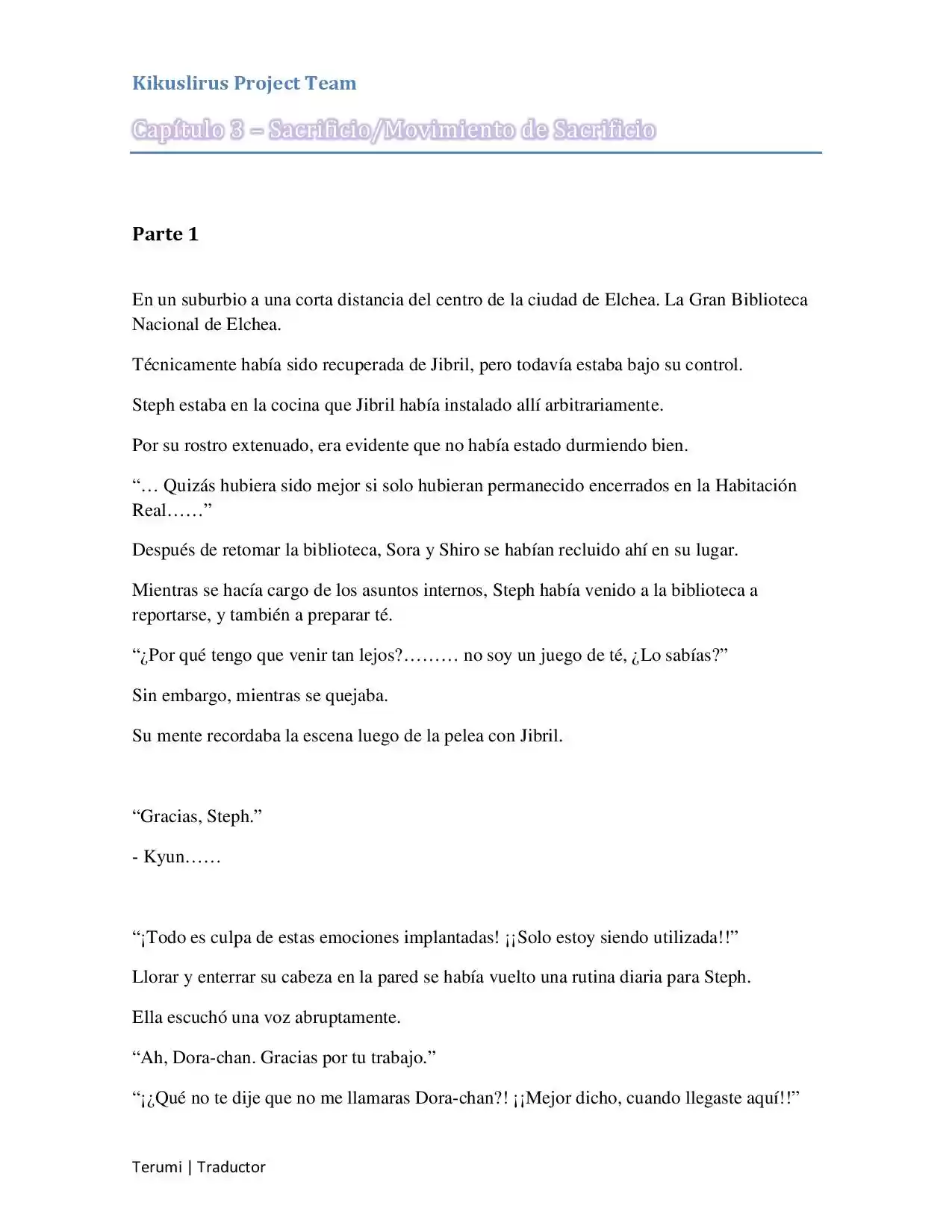 Kikuslirus Project Team

Capítulo 3 – Sacrificio/Movimiento de Sacrificio

Parte 1

En un suburbio a una corta distancia del centro de la ciudad de Elchea. La Gran Biblioteca Nacional de Elchea.

Técnicamente había sido recuperada de Jibril, pero todavía estaba bajo su control.

Steph estaba en la cocina que Jibril había instalado allí arbitrariamente.

Por su rostro extenuado, era evidente que no había estado durmiendo bien.

"… Quizás hubiera sido mejor si solo hubieran permanecido encerrados en la Habitación Real……"

Después de retomar la biblioteca, Sora y Shiro se habían recluido ahí en su lugar.

Mientras se hacía cargo de los asuntos internos, Steph había venido a la biblioteca a reportarse, y también a preparar té.

"¿Por qué tengo que venir tan lejos?……… no soy un juego de té, ¿Lo sabías?"

Sin embargo, mientras se quejaba.

Su mente recordaba la escena luego de la pelea con Jibril.

"Gracias, Steph."

- Kyun……

"¡Todo es culpa de estas emociones implantadas! ¡¡Solo estoy siendo utilizada!!"

Llorar y enterrar su cabeza en la pared se había vuelto una rutina diaria para Steph.

Ella escuchó una voz abruptamente.

"Ah, Dora-chan. Gracias por tu trabajo."

"¡¿Qué no te dije que no me llamaras Dora-chan?! ¡¡Mejor dicho, cuando llegaste aquí!!"

Terumi | Traductor